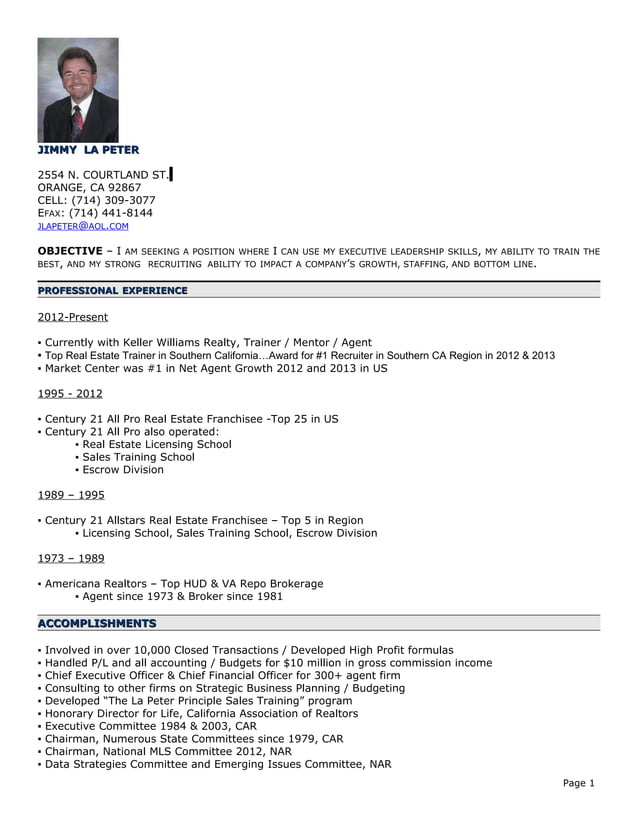 JIMMY LA PETER

2554 N. COURTLAND ST.
ORANGE, CA 92867
CELL: (714) 309-3077
EFAX: (714) 441-8144
JLAPETER@AOL.COM

OBJECTIVE – I AM SEEKING A POSITION WHERE I CAN USE MY EXECUTIVE LEADERSHIP SKILLS, MY ABILITY TO TRAIN THE BEST, AND MY STRONG RECRUITING ABILITY TO IMPACT A COMPANY'S GROWTH, STAFFING, AND BOTTOM LINE.

PROFESSIONAL EXPERIENCE

2012-Present

▪ Currently with Keller Williams Realty, Trainer / Mentor / Agent
▪ Top Real Estate Trainer in Southern California…Award for #1 Recruiter in Southern CA Region in 2012 & 2013
▪ Market Center was #1 in Net Agent Growth 2012 and 2013 in US

1995 - 2012

▪ Century 21 All Pro Real Estate Franchisee -Top 25 in US
▪ Century 21 All Pro also operated:
▪ Real Estate Licensing School
▪ Sales Training School
▪ Escrow Division

1989 – 1995

▪ Century 21 Allstars Real Estate Franchisee – Top 5 in Region
▪ Licensing School, Sales Training School, Escrow Division

1973 – 1989

▪ Americana Realtors – Top HUD & VA Repo Brokerage
▪ Agent since 1973 & Broker since 1981

ACCOMPLISHMENTS

▪ Involved in over 10,000 Closed Transactions / Developed High Profit formulas
▪ Handled P/L and all accounting / Budgets for $10 million in gross commission income
▪ Chief Executive Officer & Chief Financial Officer for 300+ agent firm
▪ Consulting to other firms on Strategic Business Planning / Budgeting
▪ Developed "The La Peter Principle Sales Training" program
▪ Honorary Director for Life, California Association of Realtors
▪ Executive Committee 1984 & 2003, CAR
▪ Chairman, Numerous State Committees since 1979, CAR
▪ Chairman, National MLS Committee 2012, NAR
▪ Data Strategies Committee and Emerging Issues Committee, NAR

Page 1